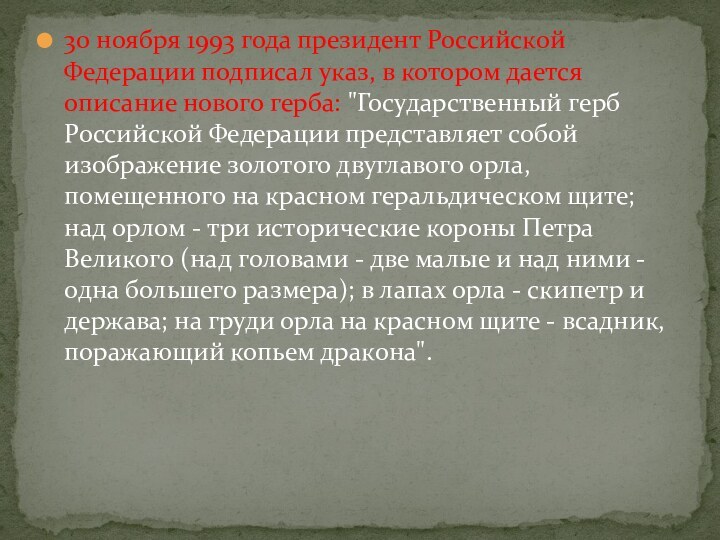 30 ноября 1993 года президент Российской Федерации подписал указ, в котором дается описание нового герба: "Государственный герб Российской Федерации представляет собой изображение золотого двуглавого орла, помещенного на красном геральдическом щите; над орлом - три исторические короны Петра Великого (над головами - две малые и над ними - одна большего размера); в лапах орла - скипетр и держава; на груди орла на красном щите - всадник, поражающий копьем дракона".